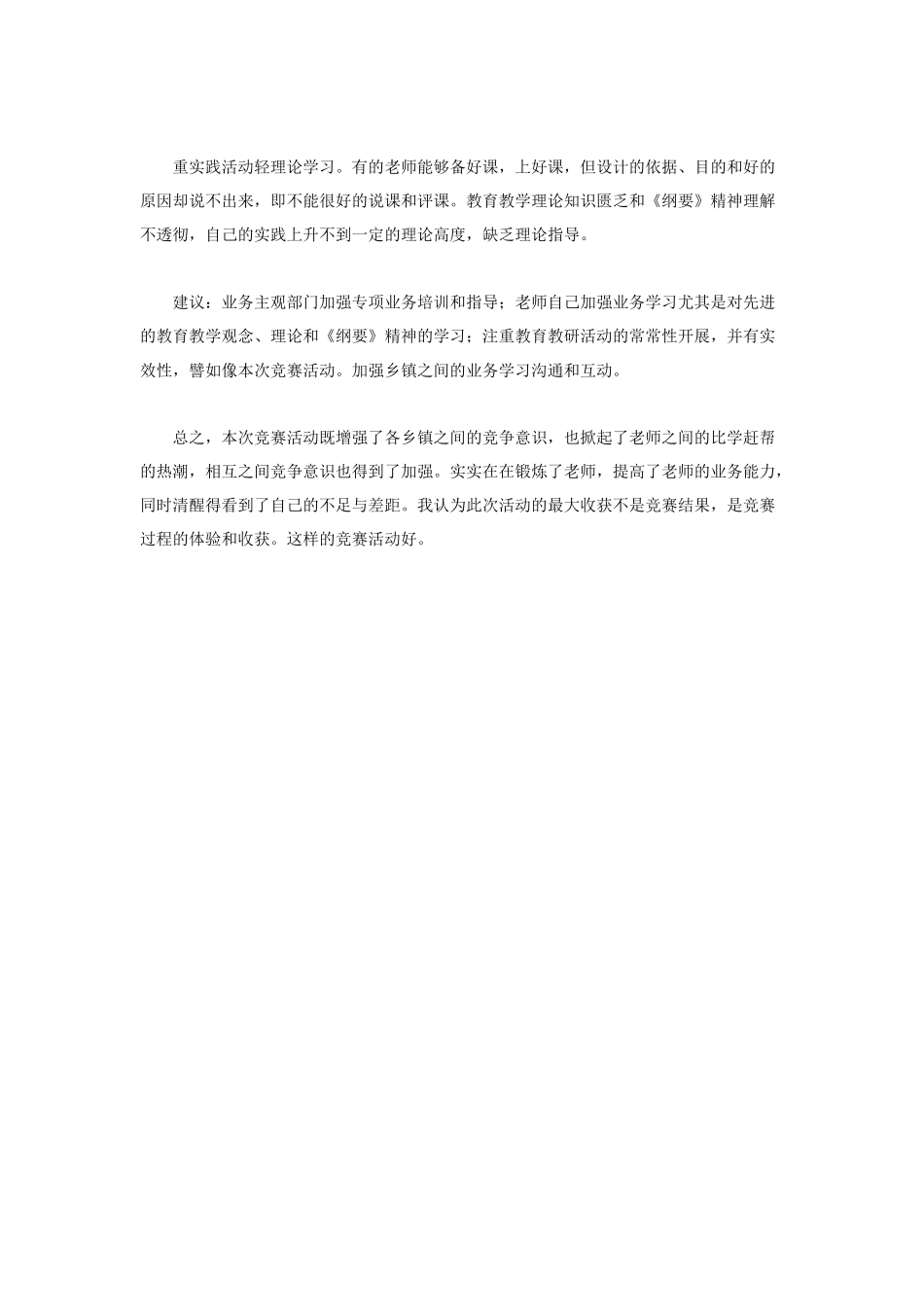 重实践活动轻理论学习。有的老师能够备好课，上好课，但设计的依据、目的和好的原因却说不出来，即不能很好的说课和评课。教育教学理论知识匮乏和《纲要》精神理解不透彻，自己的实践上升不到一定的理论高度，缺乏理论指导。

建议：业务主观部门加强专项业务培训和指导；老师自己加强业务学习尤其是对先进的教育教学观念、理论和《纲要》精神的学习；注重教育教研活动的常常性开展，并有实效性，譬如像本次竞赛活动。加强乡镇之间的业务学习沟通和互动。

总之，本次竞赛活动既增强了各乡镇之间的竞争意识，也掀起了老师之间的比学赶帮的热潮，相互之间竞争意识也得到了加强。实实在在锻炼了老师，提高了老师的业务能力，同时清醒得看到了自己的不足与差距。我认为此次活动的最大收获不是竞赛结果，是竞赛过程的体验和收获。这样的竞赛活动好。